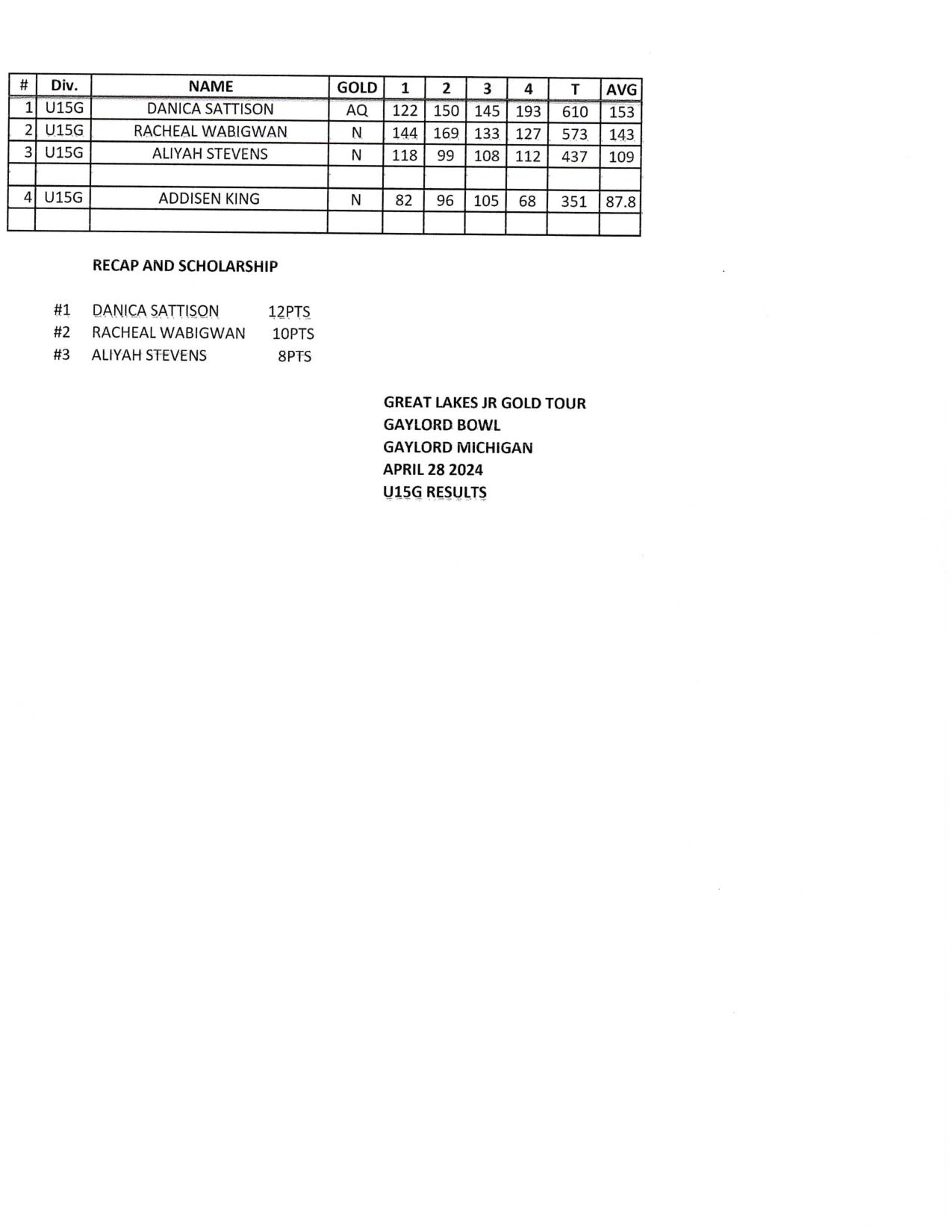 | # | Div. | NAME | GOLD | 1 | 2 | 3 | 4 | T | AVG |
|---|---|---|---|---|---|---|---|---|---|
| 1 | U15G | DANICA SATTISON | AQ | 122 | 150 | 145 | 193 | 610 | 153 |
| 2 | U15G | RACHEAL WABIGWAN | N | 144 | 169 | 133 | 127 | 573 | 143 |
| 3 | U15G | ALIYAH STEVENS | N | 118 | 99 | 108 | 112 | 437 | 109 |
| | | | | | | | | | |
| 4 | U15G | ADDISEN KING | N | 82 | 96 | 105 | 68 | 351 | 87.8 |
| | | | | | | | | | |

RECAP AND SCHOLARSHIP

#1 DANICA SATTISON 12PTS
#2 RACHEAL WABIGWAN 10PTS
#3 ALIYAH STEVENS 8PTS

GREAT LAKES JR GOLD TOUR
GAYLORD BOWL
GAYLORD MICHIGAN
APRIL 28 2024
U15G RESULTS